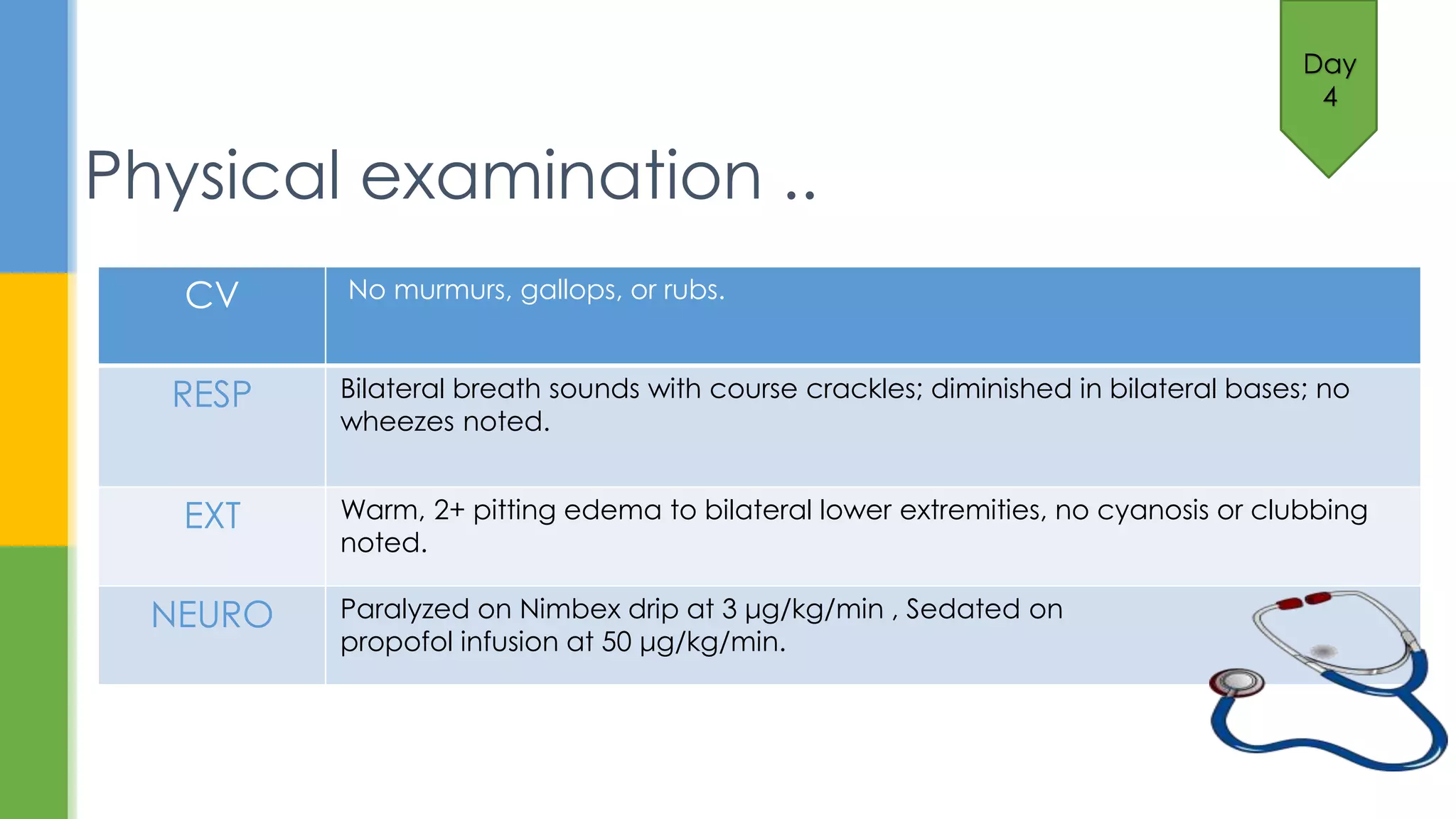 Day
4

Physical examination ..

| CV | No murmurs, gallops, or rubs. |
|---|---|
| RESP | Bilateral breath sounds with course crackles; diminished in bilateral bases; no wheezes noted. |
| EXT | Warm, 2+ pitting edema to bilateral lower extremities, no cyanosis or clubbing noted. |
| NEURO | Paralyzed on Nimbex drip at 3 µg/kg/min , Sedated on propofol infusion at 50 µg/kg/min. |